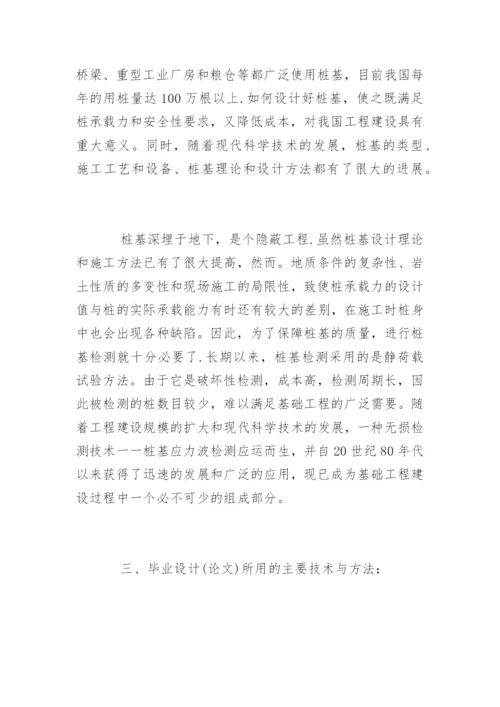 桥梁、重型工业厂房和粮仓等都广泛使用桩基，目前我国每年的用桩量达100万根以上.如何设计好桩基，使之既满足桩承载力和安全性要求，又降低成本，对我国工程建设具有重大意义。同时，随着现代科学技术的发展，桩基的类型、施工工艺和设备、桩基理论和设计方法都有了很大的进展。

桩基深埋于地下，是个隐蔽工程.虽然桩基设计理论和施工方法已有了很大提高，然而。地质条件的复杂性、岩土性质的多变性和现场施工的局限性，致使桩承载力的设计值与桩的实际承载能力有时还有较大的差别，在施工时桩身中也会出现各种缺陷。因此，为了保障桩基的质量，进行桩基检测就十分必要了.长期以来，桩基检测采用的是静荷载试验方法。由于它是破坏性检测，成本高，检测周期长，因此被检测的桩数目较少，难以满足基础工程的广泛需要。随着工程建设规模的扩大和现代科学技术的发展，一种无损检测技术一一桩基应力波检测应运而生，并自20世纪80年代以来获得了迅速的发展和广泛的应用，现已成为基础工程建设过程中一个必不可少的组成部分。

三、毕业设计(论文)所用的主要技术与方法：